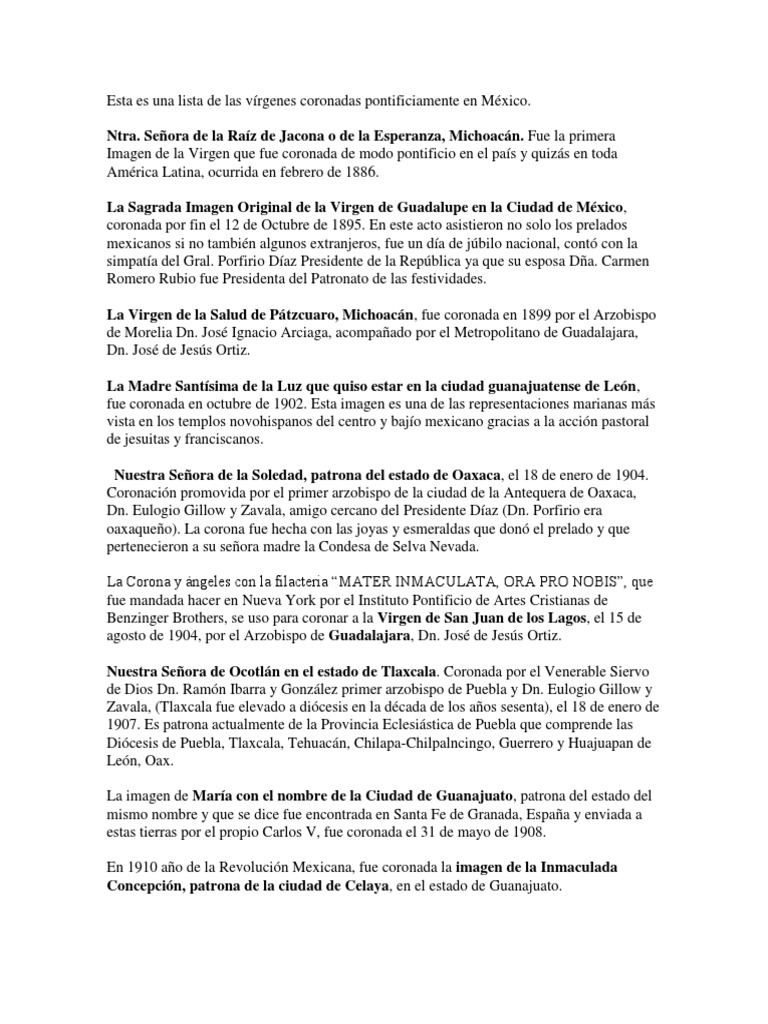 Esta es una lista de las vírgenes coronadas pontificiamente en México.

Ntra. Señora de la Raíz de Jacona o de la Esperanza, Michoacán. Fue la primera Imagen de la Virgen que fue coronada de modo pontificio en el país y quizás en toda América Latina, ocurrida en febrero de 1886.

La Sagrada Imagen Original de la Virgen de Guadalupe en la Ciudad de México, coronada por fin el 12 de Octubre de 1895. En este acto asistieron no solo los prelados mexicanos si no también algunos extranjeros, fue un día de júbilo nacional, contó con la simpatía del Gral. Porfirio Díaz Presidente de la República ya que su esposa Dña. Carmen Romero Rubio fue Presidenta del Patronato de las festividades.

La Virgen de la Salud de Pátzcuaro, Michoacán, fue coronada en 1899 por el Arzobispo de Morelia Dn. José Ignacio Arciaga, acompañado por el Metropolitano de Guadalajara, Dn. José de Jesús Ortiz.

La Madre Santísima de la Luz que quiso estar en la ciudad guanajuatense de León, fue coronada en octubre de 1902. Esta imagen es una de las representaciones marianas más vista en los templos novohispanos del centro y bajío mexicano gracias a la acción pastoral de jesuitas y franciscanos.

Nuestra Señora de la Soledad, patrona del estado de Oaxaca, el 18 de enero de 1904. Coronación promovida por el primer arzobispo de la ciudad de la Antequera de Oaxaca, Dn. Eulogio Gillow y Zavala, amigo cercano del Presidente Díaz (Dn. Porfirio era oaxaqueño). La corona fue hecha con las joyas y esmeraldas que donó el prelado y que pertenecieron a su señora madre la Condesa de Selva Nevada.

La Corona y ángeles con la filacteria "MATER INMACULATA, ORA PRO NOBIS", que fue mandada hacer en Nueva York por el Instituto Pontificio de Artes Cristianas de Benzinger Brothers, se uso para coronar a la Virgen de San Juan de los Lagos, el 15 de agosto de 1904, por el Arzobispo de Guadalajara, Dn. José de Jesús Ortiz.

Nuestra Señora de Ocotlán en el estado de Tlaxcala. Coronada por el Venerable Siervo de Dios Dn. Ramón Ibarra y González primer arzobispo de Puebla y Dn. Eulogio Gillow y Zavala, (Tlaxcala fue elevado a diócesis en la década de los años sesenta), el 18 de enero de 1907. Es patrona actualmente de la Provincia Eclesiástica de Puebla que comprende las Diócesis de Puebla, Tlaxcala, Tehuacán, Chilapa-Chilpalncingo, Guerrero y Huajuapan de León, Oax.

La imagen de María con el nombre de la Ciudad de Guanajuato, patrona del estado del mismo nombre y que se dice fue encontrada en Santa Fe de Granada, España y enviada a estas tierras por el propio Carlos V, fue coronada el 31 de mayo de 1908.

En 1910 año de la Revolución Mexicana, fue coronada la imagen de la Inmaculada Concepción, patrona de la ciudad de Celaya, en el estado de Guanajuato.